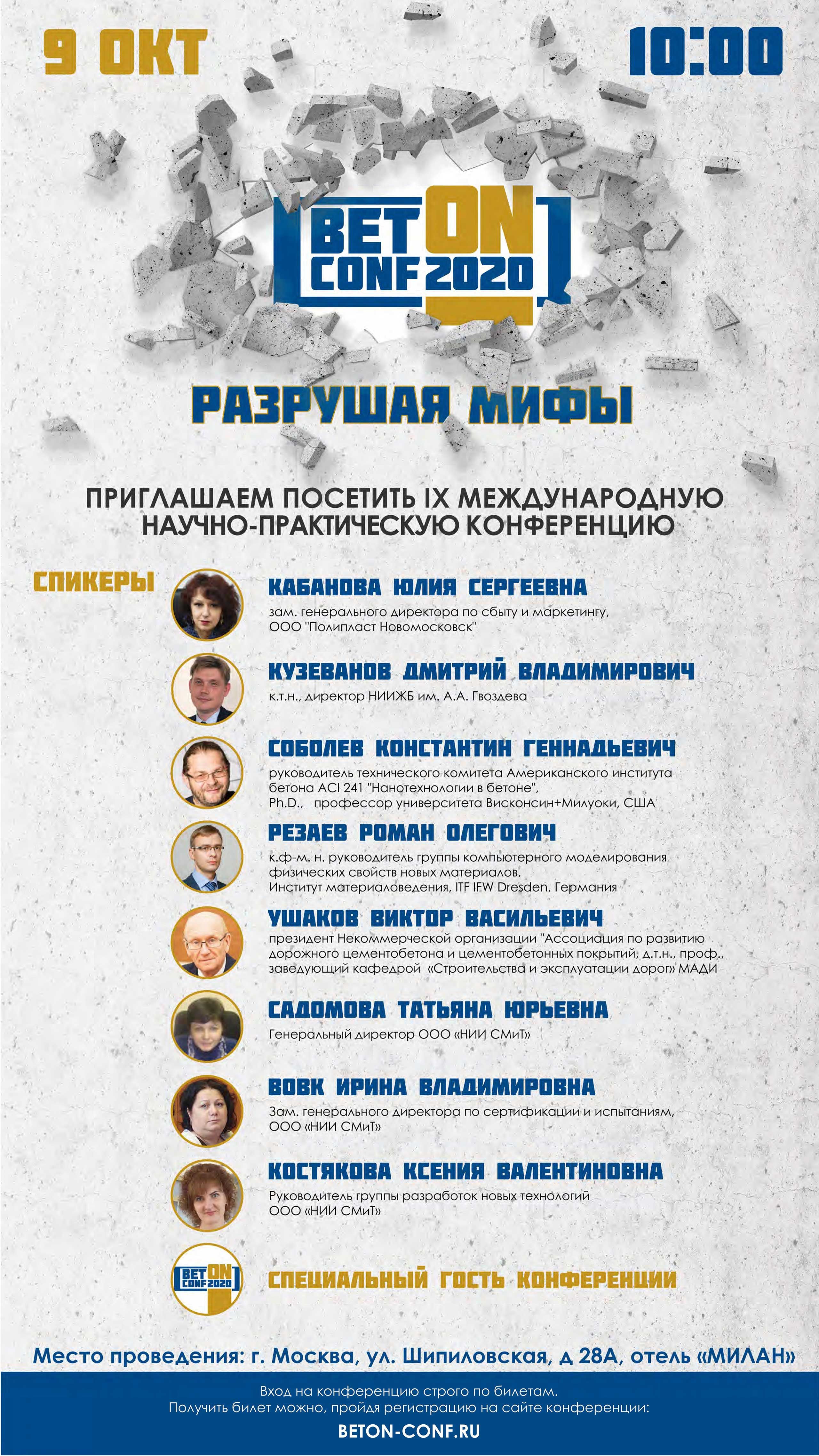 9 ОКТ

10:00

BET ON CONF 2020

РАЗРУШАЯ МИФЫ

ПРИГЛАШАЕМ ПОСЕТИТЬ IX МЕЖДУНАРОДНУЮ НАУЧНО-ПРАКТИЧЕСКУЮ КОНФЕРЕНЦИЮ

СПИКЕРЫ

КАБАНОВА ЮЛИЯ СЕРГЕЕВНА
зам. генерального директора по сбыту и маркетингу, ООО "Полипласт Новомосковск"

КУЗЕВАНОВ ДМИТРИЙ ВЛАДИМИРОВИЧ
к.т.н., директор НИИЖБ им. А.А. Гвоздева

СОБОЛЕВ КОНСТАНТИН ГЕННАДЬЕВИЧ
руководитель технического комитета Американского института бетона ACI 241 "Нанотехнологии в бетоне", Ph.D., профессор университета Висконсин+Милуоки, США

РЕЗАЕВ РОМАН ОЛЕГОВИЧ
к.ф-м. н. руководитель группы компьютерного моделирования физических свойств новых материалов, Институт материаловедения, ITF IFW Dresden, Германия

УШАКОВ ВИКТОР ВАСИЛЬЕВИЧ
президент Некоммерческой организации "Ассоциация по развитию дорожного цементобетона и цементобетонных покрытий; д.т.н., проф., заведующий кафедрой «Строительства и эксплуатации дорог» МАДИ

САДОМОВА ТАТЬЯНА ЮРЬЕВНА
Генеральный директор ООО «НИИ СМиТ»

ВОВК ИРИНА ВЛАДИМИРОВНА
Зам. генерального директора по сертификации и испытаниям, ООО «НИИ СМиТ»

КОСТЯКОВА КСЕНИЯ ВАЛЕНТИНОВНА
Руководитель группы разработок новых технологий ООО «НИИ СМиТ»

BET ON CONF 2020
СПЕЦИАЛЬНЫЙ ГОСТЬ КОНФЕРЕНЦИИ

Место проведения: г. Москва, ул. Шипиловская, д 28А, отель «МИЛАН»

Вход на конференцию строго по билетам.
Получить билет можно, пройдя регистрацию на сайте конференции:
BETON-CONF.RU